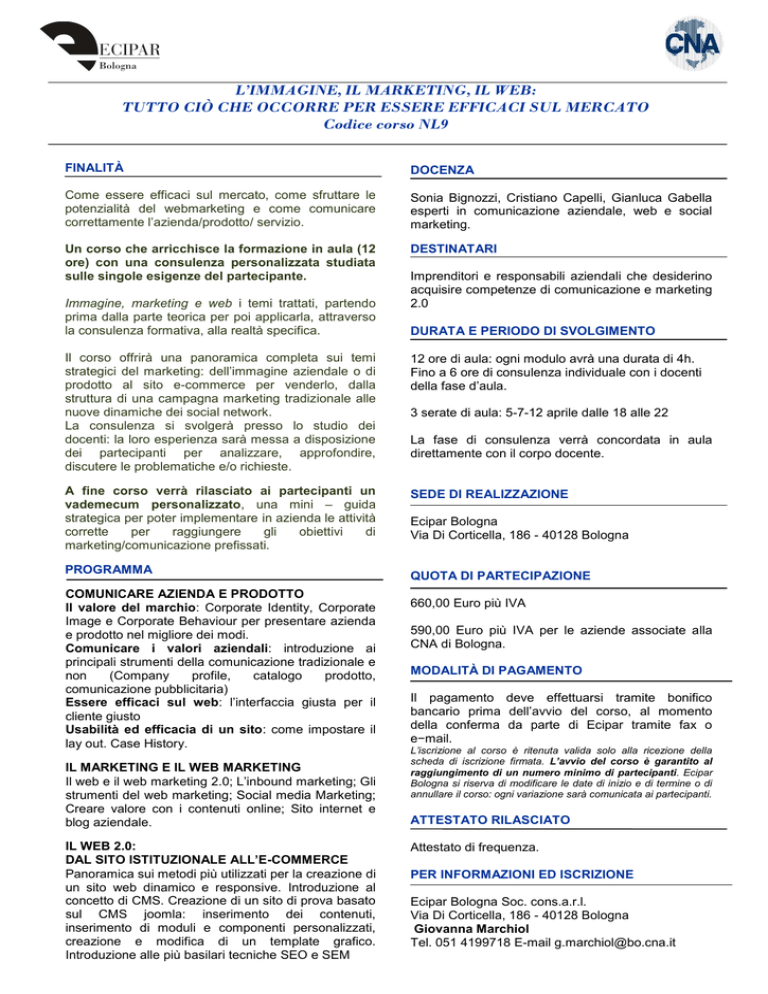 ECIPAR
Bologna

CNA

L'IMMAGINE, IL MARKETING, IL WEB:
TUTTO CIÒ CHE OCCORRE PER ESSERE EFFICACI SUL MERCATO
Codice corso NL9

FINALITÀ

Come essere efficaci sul mercato, come sfruttare le potenzialità del webmarketing e come comunicare correttamente l'azienda/prodotto/ servizio.

Un corso che arricchisce la formazione in aula (12 ore) con una consulenza personalizzata studiata sulle singole esigenze del partecipante.

Immagine, marketing e web i temi trattati, partendo prima dalla parte teorica per poi applicarla, attraverso la consulenza formativa, alla realtà specifica.

Il corso offrirà una panoramica completa sui temi strategici del marketing: dell'immagine aziendale o di prodotto al sito e-commerce per venderlo, dalla struttura di una campagna marketing tradizionale alle nuove dinamiche dei social network.
La consulenza si svolgerà presso lo studio dei docenti: la loro esperienza sarà messa a disposizione dei partecipanti per analizzare, approfondire, discutere le problematiche e/o richieste.

A fine corso verrà rilasciato ai partecipanti un vademecum personalizzato, una mini – guida strategica per poter implementare in azienda le attività corrette per raggiungere gli obiettivi di marketing/comunicazione prefissati.

PROGRAMMA

COMUNICARE AZIENDA E PRODOTTO
Il valore del marchio: Corporate Identity, Corporate Image e Corporate Behaviour per presentare azienda e prodotto nel migliore dei modi.
Comunicare i valori aziendali: introduzione ai principali strumenti della comunicazione tradizionale e non (Company profile, catalogo prodotto, comunicazione pubblicitaria)
Essere efficaci sul web: l'interfaccia giusta per il cliente giusto
Usabilità ed efficacia di un sito: come impostare il lay out. Case History.

IL MARKETING E IL WEB MARKETING
Il web e il web marketing 2.0; L'inbound marketing; Gli strumenti del web marketing; Social media Marketing; Creare valore con i contenuti online; Sito internet e blog aziendale.

IL WEB 2.0:
DAL SITO ISTITUZIONALE ALL'E-COMMERCE
Panoramica sui metodi più utilizzati per la creazione di un sito web dinamico e responsive. Introduzione al concetto di CMS. Creazione di un sito di prova basato sul CMS joomla: inserimento dei contenuti, inserimento di moduli e componenti personalizzati, creazione e modifica di un template grafico. Introduzione alle più basilari tecniche SEO e SEM

DOCENZA

Sonia Bignozzi, Cristiano Capelli, Gianluca Gabella esperti in comunicazione aziendale, web e social marketing.

DESTINATARI

Imprenditori e responsabili aziendali che desiderino acquisire competenze di comunicazione e marketing 2.0

DURATA E PERIODO DI SVOLGIMENTO

12 ore di aula: ogni modulo avrà una durata di 4h.
Fino a 6 ore di consulenza individuale con i docenti della fase d'aula.

3 serate di aula: 5-7-12 aprile dalle 18 alle 22

La fase di consulenza verrà concordata in aula direttamente con il corpo docente.

SEDE DI REALIZZAZIONE

Ecipar Bologna
Via Di Corticella, 186 - 40128 Bologna

QUOTA DI PARTECIPAZIONE

660,00 Euro più IVA

590,00 Euro più IVA per le aziende associate alla CNA di Bologna.

MODALITÀ DI PAGAMENTO

Il pagamento deve effettuarsi tramite bonifico bancario prima dell'avvio del corso, al momento della conferma da parte di Ecipar tramite fax o e−mail.
L'iscrizione al corso è ritenuta valida solo alla ricezione della scheda di iscrizione firmata. L'avvio del corso è garantito al raggiungimento di un numero minimo di partecipanti. Ecipar Bologna si riserva di modificare le date di inizio e di termine o di annullare il corso: ogni variazione sarà comunicata ai partecipanti.

ATTESTATO RILASCIATO

Attestato di frequenza.

PER INFORMAZIONI ED ISCRIZIONE

Ecipar Bologna Soc. cons.a.r.l.
Via Di Corticella, 186 - 40128 Bologna
Giovanna Marchiol
Tel. 051 4199718 E-mail g.marchiol@bo.cna.it